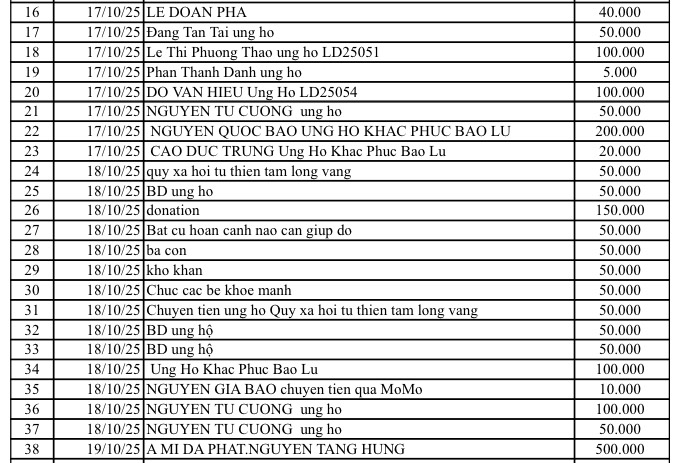 | 16 | 17/10/25 | LE DOAN PHA | 40.000 |
|---|---|---|---|
| 17 | 17/10/25 | Đang Tan Tai ung ho | 50.000 |
| 18 | 17/10/25 | Le Thi Phuong Thao ung ho LD25051 | 100.000 |
| 19 | 17/10/25 | Phan Thanh Danh ung ho | 5.000 |
| 20 | 17/10/25 | DO VAN HIEU Ung Ho LD25054 | 100.000 |
| 21 | 17/10/25 | NGUYEN TU CUONG ung ho | 50.000 |
| 22 | 17/10/25 | NGUYEN QUOC BAO UNG HO KHAC PHUC BAO LU | 200.000 |
| 23 | 17/10/25 | CAO DUC TRUNG Ung Ho Khac Phuc Bao Lu | 20.000 |
| 24 | 18/10/25 | quy xa hoi tu thien tam long vang | 50.000 |
| 25 | 18/10/25 | BD ung ho | 50.000 |
| 26 | 18/10/25 | donation | 150.000 |
| 27 | 18/10/25 | Bat cu hoan canh nao can giup do | 50.000 |
| 28 | 18/10/25 | ba con | 50.000 |
| 29 | 18/10/25 | kho khan | 50.000 |
| 30 | 18/10/25 | Chuc cac be khoe manh | 50.000 |
| 31 | 18/10/25 | Chuyen tien ung ho Quy xa hoi tu thien tam long vang | 50.000 |
| 32 | 18/10/25 | BD ung hộ | 50.000 |
| 33 | 18/10/25 | BD ung hộ | 50.000 |
| 34 | 18/10/25 | Ung Ho Khac Phuc Bao Lu | 100.000 |
| 35 | 18/10/25 | NGUYEN GIA BAO chuyen tien qua MoMo | 10.000 |
| 36 | 18/10/25 | NGUYEN TU CUONG ung ho | 100.000 |
| 37 | 18/10/25 | NGUYEN TU CUONG ung ho | 50.000 |
| 38 | 19/10/25 | A MI DA PHAT.NGUYEN TANG HUNG | 500.000 |